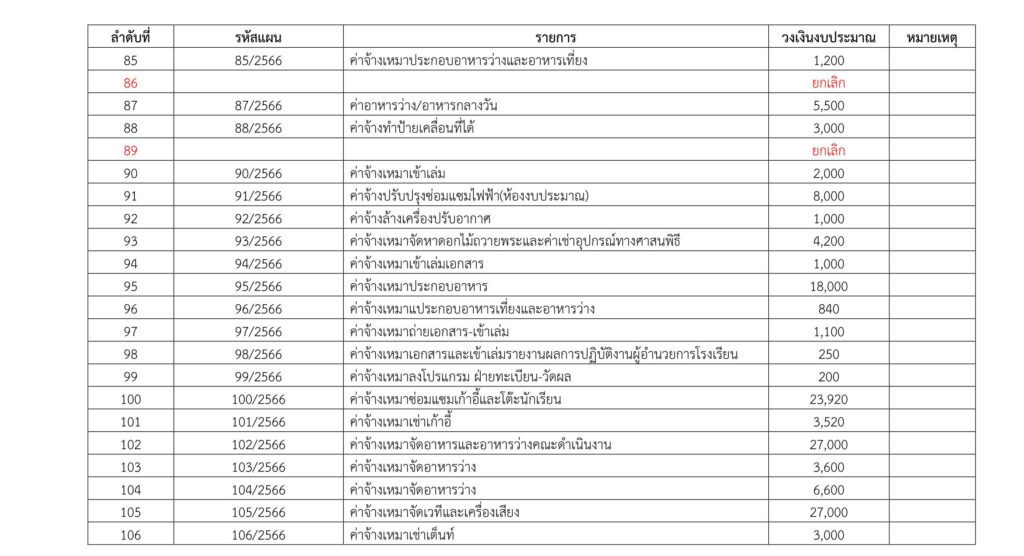 | ลำดับที่ | รหัสแผน | รายการ | วงเงินงบประมาณ | หมายเหตุ |
|---|---|---|---|---|
| 85 | 85/2566 | ค่าจ้างเหมาประกอบอาหารว่างและอาหารเที่ยง | 1,200 | |
| 86 | | | ยกเลิก | |
| 87 | 87/2566 | ค่าอาหารว่าง/อาหารกลางวัน | 5,500 | |
| 88 | 88/2566 | ค่าจ้างทำป้ายเคลื่อนที่ได้ | 3,000 | |
| 89 | | | ยกเลิก | |
| 90 | 90/2566 | ค่าจ้างเหมาเข้าเล่ม | 2,000 | |
| 91 | 91/2566 | ค่าจ้างปรับปรุงซ่อมแซมไฟฟ้า(ห้องงบประมาณ) | 8,000 | |
| 92 | 92/2566 | ค่าจ้างล้างเครื่องปรับอากาศ | 1,000 | |
| 93 | 93/2566 | ค่าจ้างเหมาจัดหาดอกไม้ถวายพระและค่าเช่าอุปกรณ์ทางศาสนพิธี | 4,200 | |
| 94 | 94/2566 | ค่าจ้างเหมาเข้าเล่มเอกสาร | 1,000 | |
| 95 | 95/2566 | ค่าจ้างเหมาประกอบอาหาร | 18,000 | |
| 96 | 96/2566 | ค่าจ้างเหมาแประกอบอาหารเที่ยงและอาหารว่าง | 840 | |
| 97 | 97/2566 | ค่าจ้างเหมาถ่ายเอกสาร-เข้าเล่ม | 1,100 | |
| 98 | 98/2566 | ค่าจ้างเหมาเอกสารและเข้าเล่มรายงานผลการปฏิบัติงานผู้อำนวยการโรงเรียน | 250 | |
| 99 | 99/2566 | ค่าจ้างเหมาลงโปรแกรม ฝ่ายทะเบียน-วัดผล | 200 | |
| 100 | 100/2566 | ค่าจ้างเหมาซ่อมแซมเก้าอี้และโต๊ะนักเรียน | 23,920 | |
| 101 | 101/2566 | ค่าจ้างเหมาเช่าเก้าอี้ | 3,520 | |
| 102 | 102/2566 | ค่าจ้างเหมาจัดอาหารและอาหารว่างคณะดำเนินงาน | 27,000 | |
| 103 | 103/2566 | ค่าจ้างเหมาจัดอาหารว่าง | 3,600 | |
| 104 | 104/2566 | ค่าจ้างเหมาจัดอาหารว่าง | 6,600 | |
| 105 | 105/2566 | ค่าจ้างเหมาจัดเวทีและเครื่องเสียง | 27,000 | |
| 106 | 106/2566 | ค่าจ้างเหมาเช่าเต็นท์ | 3,000 | |